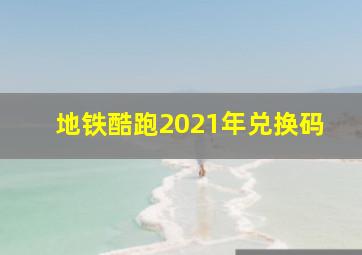 地铁酷跑2021年兑换码